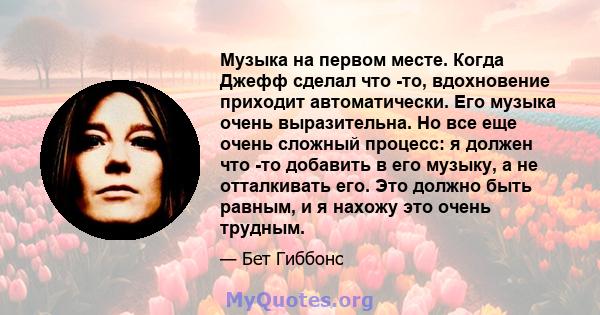 Музыка на первом месте. Когда Джефф сделал что -то, вдохновение приходит автоматически. Его музыка очень выразительна. Но все еще очень сложный процесс: я должен что -то добавить в его музыку, а не отталкивать его. Это должно быть равным, и я нахожу это очень трудным.

— Бет Гиббонс

MyQuotes.org